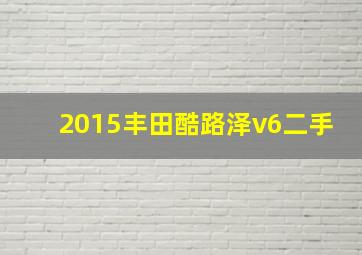 2015丰田酷路泽v6二手